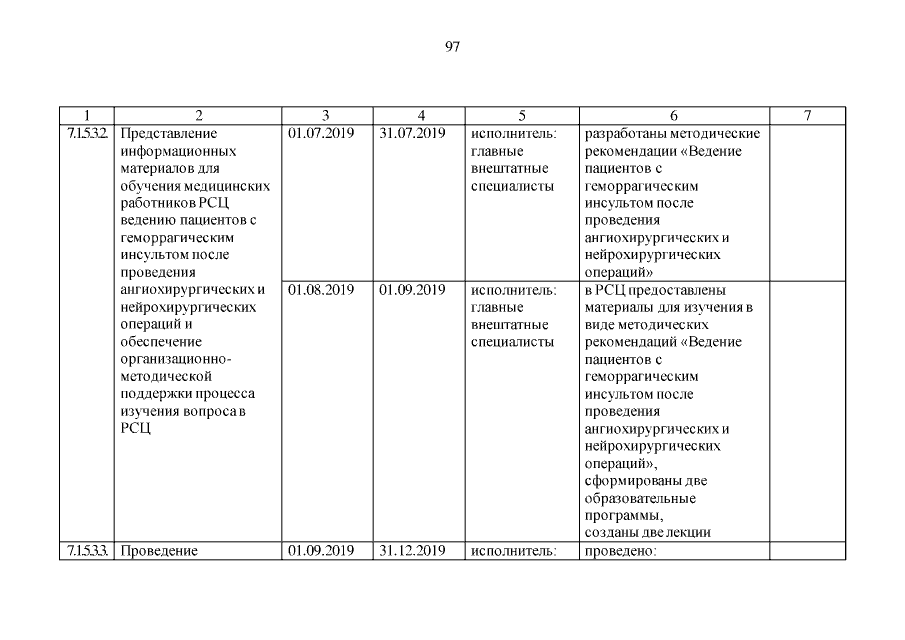 97

| 1 | 2 | 3 | 4 | 5 | 6 | 7 |
|---|---|---|---|---|---|---|
| 7.1.5.3.2. | Представление информационных материалов для обучения медицинских работников РСЦ ведению пациентов с геморрагическим инсультом после проведения ангиохирургических и нейрохирургических операций и обеспечение организационно-методической поддержки процесса изучения вопроса в РСЦ | 01.07.2019 | 31.07.2019 | исполнитель: главные внештатные специалисты | разработаны методические рекомендации «Ведение пациентов с геморрагическим инсультом после проведения ангиохирургических и нейрохирургических операций» | |
| | | 01.08.2019 | 01.09.2019 | исполнитель: главные внештатные специалисты | в РСЦ предоставлены материалы для изучения в виде методических рекомендаций «Ведение пациентов с геморрагическим инсультом после проведения ангиохирургических и нейрохирургических операций», сформированы две образовательные программы, созданы две лекции | |
| 7.1.5.3.3. | Проведение | 01.09.2019 | 31.12.2019 | исполнитель: | проведено: | |